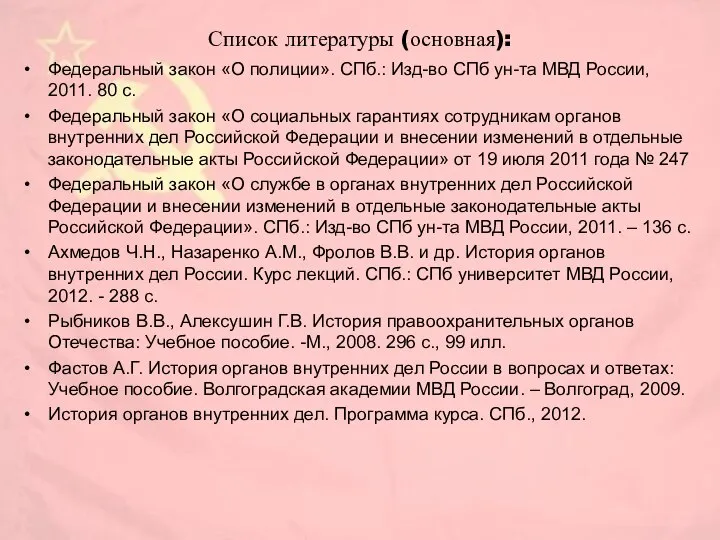 Список литературы (основная):

• Федеральный закон «О полиции». СПб.: Изд-во СПб ун-та МВД России, 2011. 80 с.
• Федеральный закон «О социальных гарантиях сотрудникам органов внутренних дел Российской Федерации и внесении изменений в отдельные законодательные акты Российской Федерации» от 19 июля 2011 года № 247
• Федеральный закон «О службе в органах внутренних дел Российской Федерации и внесении изменений в отдельные законодательные акты Российской Федерации». СПб.: Изд-во СПб ун-та МВД России, 2011. – 136 с.
• Ахмедов Ч.Н., Назаренко А.М., Фролов В.В. и др. История органов внутренних дел России. Курс лекций. СПб.: СПб университет МВД России, 2012. - 288 с.
• Рыбников В.В., Алексушин Г.В. История правоохранительных органов Отечества: Учебное пособие. -М., 2008. 296 с., 99 илл.
• Фастов А.Г. История органов внутренних дел России в вопросах и ответах: Учебное пособие. Волгоградская академии МВД России. – Волгоград, 2009.
• История органов внутренних дел. Программа курса. СПб., 2012.